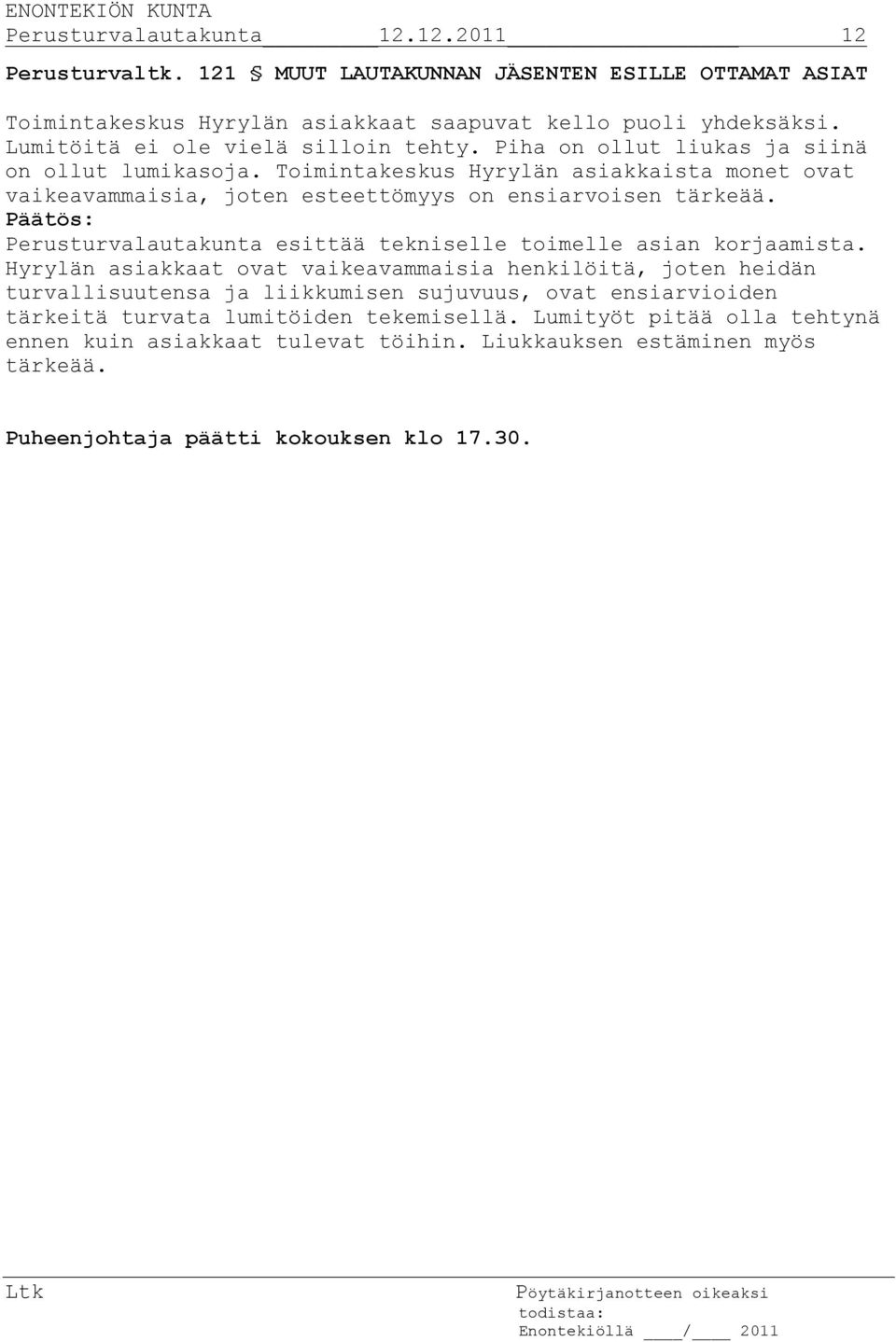 ENONTEKIÖN KUNTA
Perusturvalautakunta 12.12.2011 12

Perusturvaltk. 121 § MUUT LAUTAKUNNAN JÄSENTEN ESILLE OTTAMAT ASIAT

Toimintakeskus Hyrylän asiakkaat saapuvat kello puoli yhdeksäksi. Lumitöitä ei ole vielä silloin tehty. Piha on ollut liukas ja siinä on ollut lumikasoja. Toimintakeskus Hyrylän asiakkaista monet ovat vaikeavammaisia, joten esteettömyys on ensiarvoisen tärkeää.
Päätös:
Perusturvalautakunta esittää tekniselle toimelle asian korjaamista. Hyrylän asiakkaat ovat vaikeavammaisia henkilöitä, joten heidän turvallisuutensa ja liikkumisen sujuvuus, ovat ensiarvioiden tärkeitä turvata lumitöiden tekemisellä. Lumityöt pitää olla tehtynä ennen kuin asiakkaat tulevat töihin. Liukkauksen estäminen myös tärkeää.

Puheenjohtaja päätti kokouksen klo 17.30.

Ltk

Pöytäkirjanotteen oikeaksi todistaa:
Enontekiöllä ____/____ 2011